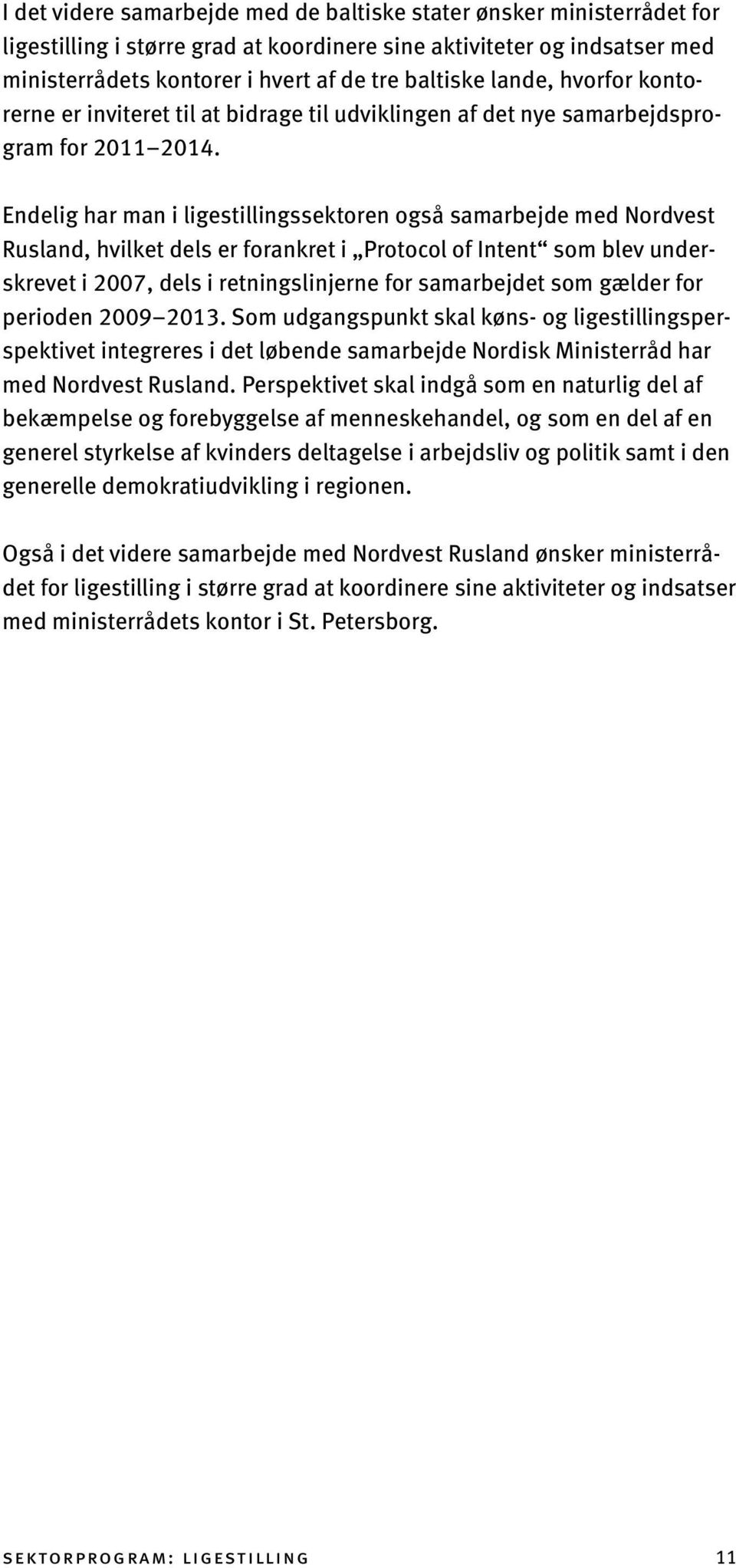 I det videre samarbejde med de baltiske stater ønsker ministerrådet for ligestilling i større grad at koordinere sine aktiviteter og indsatser med ministerrådets kontorer i hvert af de tre baltiske lande, hvorfor kontorerne er inviteret til at bidrage til udviklingen af det nye samarbejdsprogram for 2011–2014.

Endelig har man i ligestillingssektoren også samarbejde med Nordvest Rusland, hvilket dels er forankret i „Protocol of Intent“ som blev underskrevet i 2007, dels i retningslinjerne for samarbejdet som gælder for perioden 2009–2013. Som udgangspunkt skal køns- og ligestillingsperspektivet integreres i det løbende samarbejde Nordisk Ministerråd har med Nordvest Rusland. Perspektivet skal indgå som en naturlig del af bekæmpelse og forebyggelse af menneskehandel, og som en del af en generel styrkelse af kvinders deltagelse i arbejdsliv og politik samt i den generelle demokratiudvikling i regionen.

Også i det videre samarbejde med Nordvest Rusland ønsker ministerrådet for ligestilling i større grad at koordinere sine aktiviteter og indsatser med ministerrådets kontor i St. Petersborg.

SEKTORPROGRAM: LIGESTILLING 11